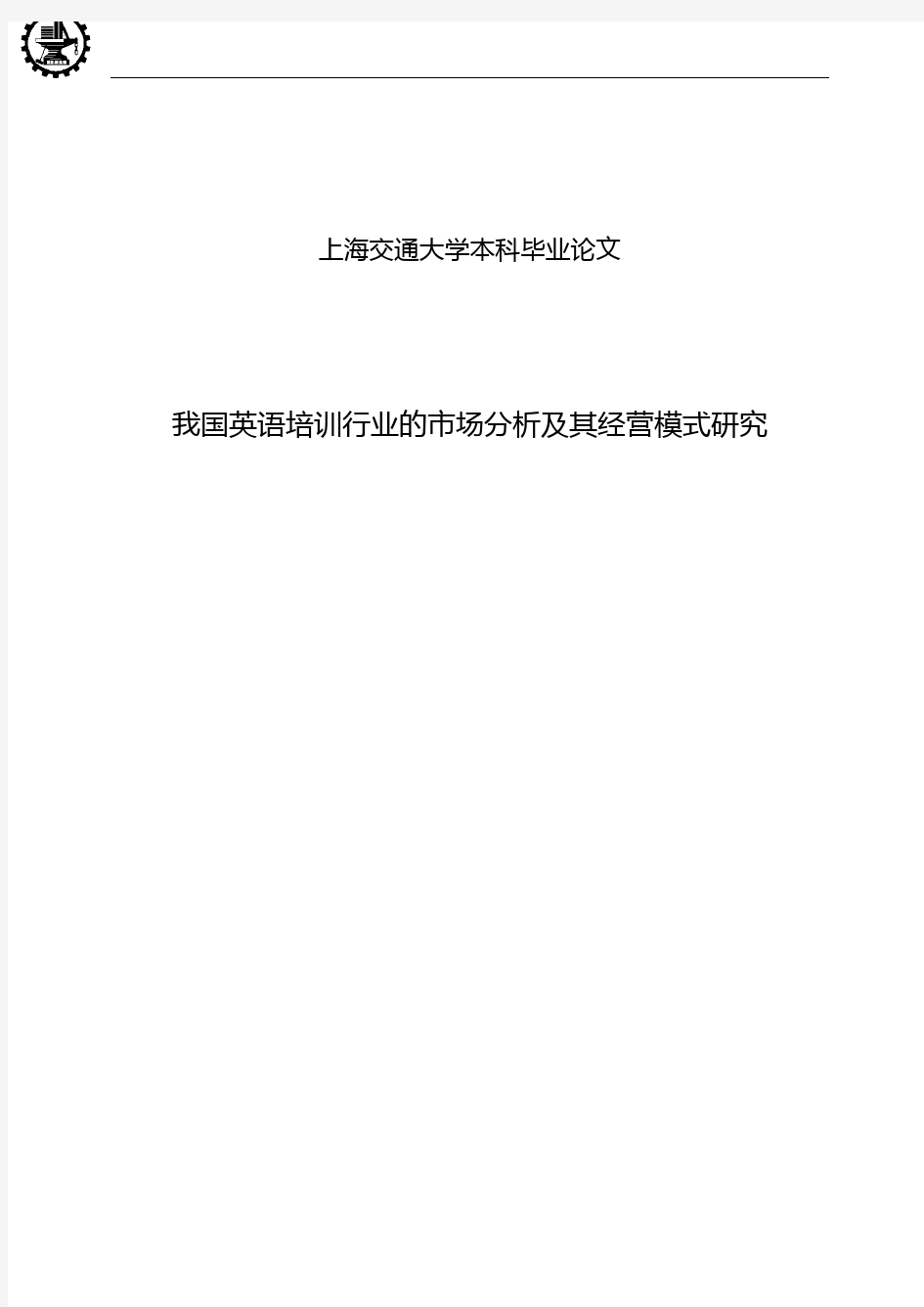 上海交通大学本科毕业论文

我国英语培训行业的市场分析及其经营模式研究